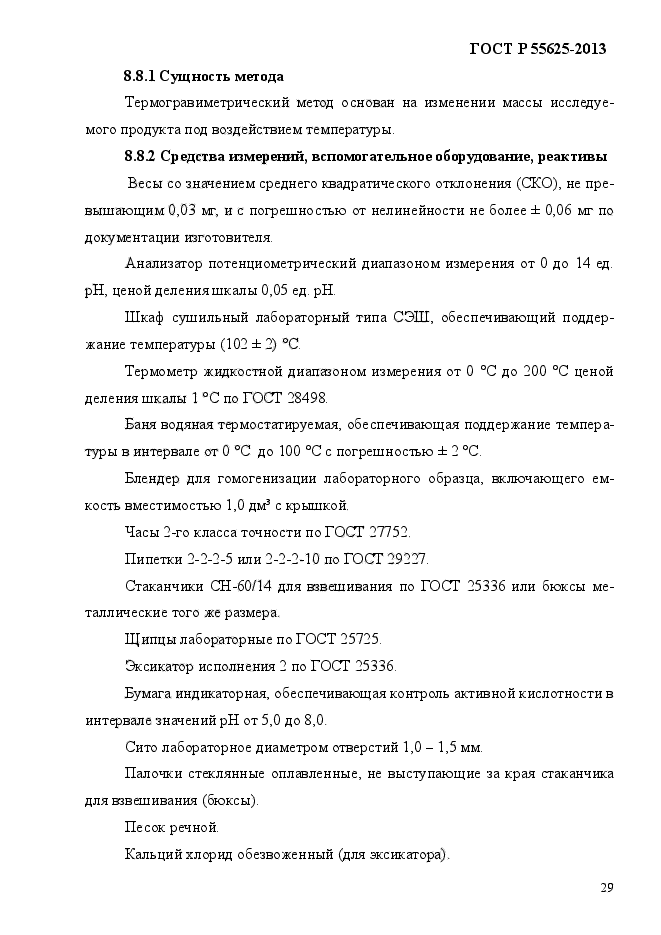 ГОСТ Р 55625-2013

8.8.1 Сущность метода

Термогравиметрический метод основан на изменении массы исследуемого продукта под воздействием температуры.

8.8.2 Средства измерений, вспомогательное оборудование, реактивы

Весы со значением среднего квадратического отклонения (СКО), не превышающим 0,03 мг, и с погрешностью от нелинейности не более ± 0,06 мг по документации изготовителя.

Анализатор потенциометрический диапазоном измерения от 0 до 14 ед. рН, ценой деления шкалы 0,05 ед. рН.

Шкаф сушильный лабораторный типа СЭШ, обеспечивающий поддержание температуры (102 ± 2) °С.

Термометр жидкостной диапазоном измерения от 0 °С до 200 °С ценой деления шкалы 1 °С по ГОСТ 28498.

Баня водяная термостатируемая, обеспечивающая поддержание температуры в интервале от 0 °С до 100 °С с погрешностью ± 2 °С.

Блендер для гомогенизации лабораторного образца, включающего емкость вместимостью 1,0 дм³ с крышкой.

Часы 2-го класса точности по ГОСТ 27752.

Пипетки 2-2-2-5 или 2-2-2-10 по ГОСТ 29227.

Стаканчики СН-60/14 для взвешивания по ГОСТ 25336 или бюксы металлические того же размера.

Щипцы лабораторные по ГОСТ 25725.

Эксикатор исполнения 2 по ГОСТ 25336.

Бумага индикаторная, обеспечивающая контроль активной кислотности в интервале значений рН от 5,0 до 8,0.

Сито лабораторное диаметром отверстий 1,0 – 1,5 мм.

Палочки стеклянные оплавленные, не выступающие за края стаканчика для взвешивания (бюксы).

Песок речной.

Кальций хлорид обезвоженный (для эксикатора).

29